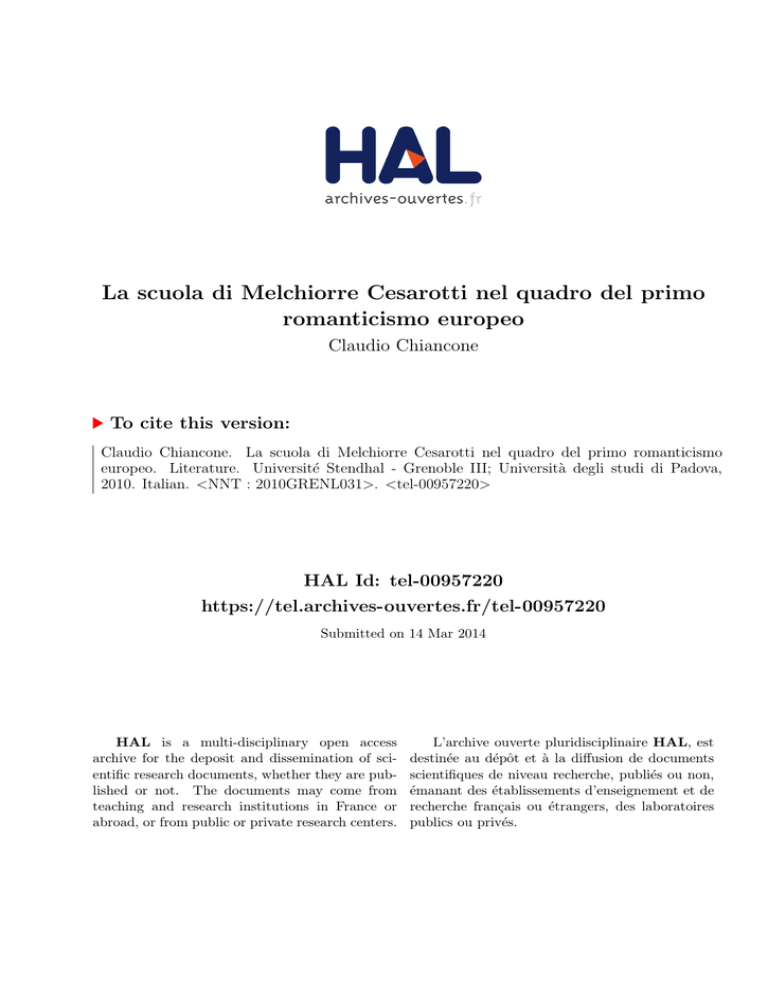 HAL
archives-ouvertes.fr

La scuola di Melchiorre Cesarotti nel quadro del primo romanticismo europeo
Claudio Chiancone

To cite this version:

Claudio Chiancone. La scuola di Melchiorre Cesarotti nel quadro del primo romanticismo europeo. Literature. Université Stendhal - Grenoble III; Università degli studi di Padova, 2010. Italian. <NNT : 2010GRENL031>. <tel-00957220>

HAL Id: tel-00957220
https://tel.archives-ouvertes.fr/tel-00957220

Submitted on 14 Mar 2014

HAL is a multi-disciplinary open access archive for the deposit and dissemination of scientific research documents, whether they are published or not. The documents may come from teaching and research institutions in France or abroad, or from public or private research centers.

L'archive ouverte pluridisciplinaire HAL, est destinée au dépôt et à la diffusion de documents scientifiques de niveau recherche, publiés ou non, émanant des établissements d'enseignement et de recherche français ou étrangers, des laboratoires publics ou privés.